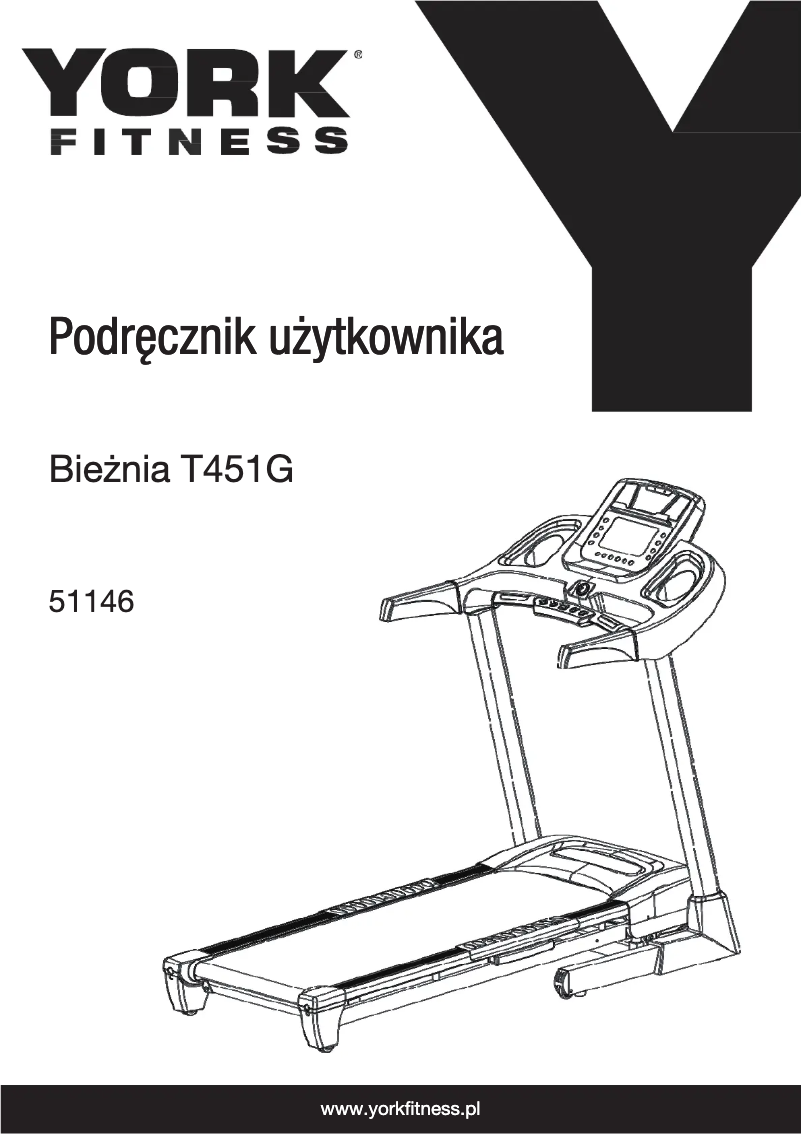 YORK®
FITNESS

Podręcznik użytkownika

Bieżnia T451G

51146

www.yorkfitness.pl